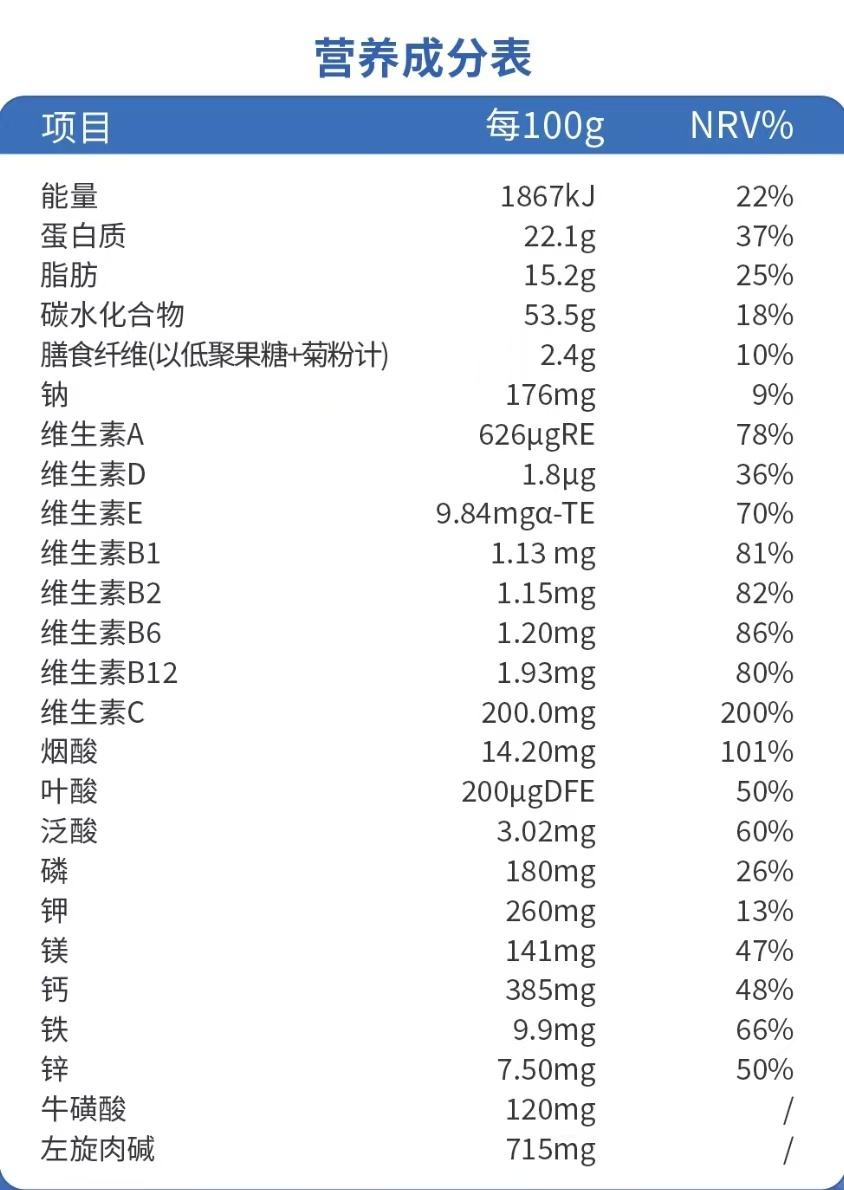 营养成分表

| 项目 | 每100g | NRV% |
|---|---|---|
| 能量 | 1867kJ | 22% |
| 蛋白质 | 22.1g | 37% |
| 脂肪 | 15.2g | 25% |
| 碳水化合物 | 53.5g | 18% |
| 膳食纤维(以低聚果糖+菊粉计) | 2.4g | 10% |
| 钠 | 176mg | 9% |
| 维生素A | 626μgRE | 78% |
| 维生素D | 1.8μg | 36% |
| 维生素E | 9.84mgα-TE | 70% |
| 维生素B1 | 1.13 mg | 81% |
| 维生素B2 | 1.15mg | 82% |
| 维生素B6 | 1.20mg | 86% |
| 维生素B12 | 1.93mg | 80% |
| 维生素C | 200.0mg | 200% |
| 烟酸 | 14.20mg | 101% |
| 叶酸 | 200μgDFE | 50% |
| 泛酸 | 3.02mg | 60% |
| 磷 | 180mg | 26% |
| 钾 | 260mg | 13% |
| 镁 | 141mg | 47% |
| 钙 | 385mg | 48% |
| 铁 | 9.9mg | 66% |
| 锌 | 7.50mg | 50% |
| 牛磺酸 | 120mg | / |
| 左旋肉碱 | 715mg | / |